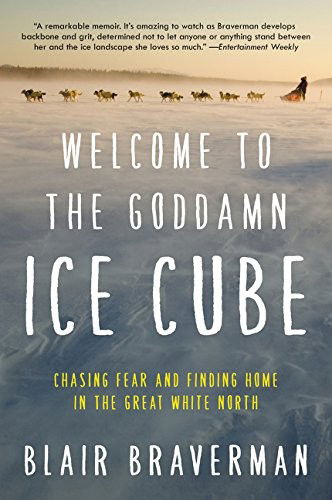 "A remarkable memoir. It's amazing to watch as Braverman develops backbone and grit, determined not to let anyone or anything stand between her and the ice landscape she loves so much." —Entertainment Weekly

WELCOME TO THE GODDAMN ICE CUBE

CHASING FEAR AND FINDING HOME IN THE GREAT WHITE NORTH

BLAIR BRAVERMAN